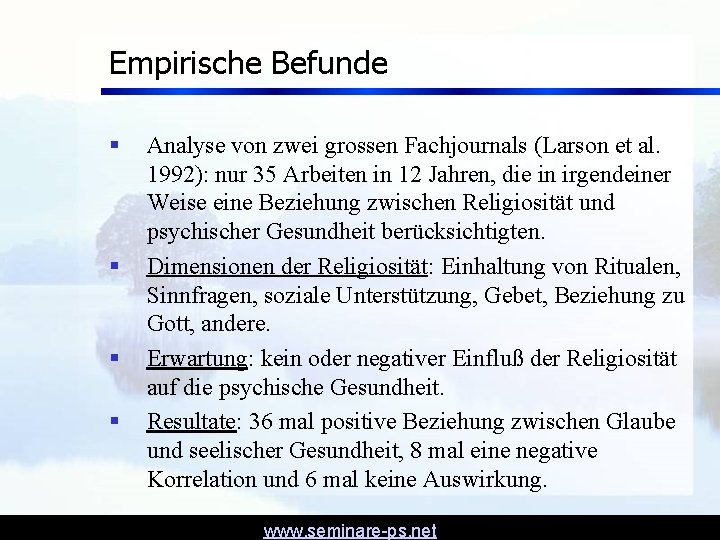 Empirische Befunde

• Analyse von zwei grossen Fachjournals (Larson et al. 1992): nur 35 Arbeiten in 12 Jahren, die in irgendeiner Weise eine Beziehung zwischen Religiosität und psychischer Gesundheit berücksichtigten.

• Dimensionen der Religiosität: Einhaltung von Ritualen, Sinnfragen, soziale Unterstützung, Gebet, Beziehung zu Gott, andere.

• Erwartung: kein oder negativer Einfluß der Religiosität auf die psychische Gesundheit.

• Resultate: 36 mal positive Beziehung zwischen Glaube und seelischer Gesundheit, 8 mal eine negative Korrelation und 6 mal keine Auswirkung.

www.seminare-ps.net